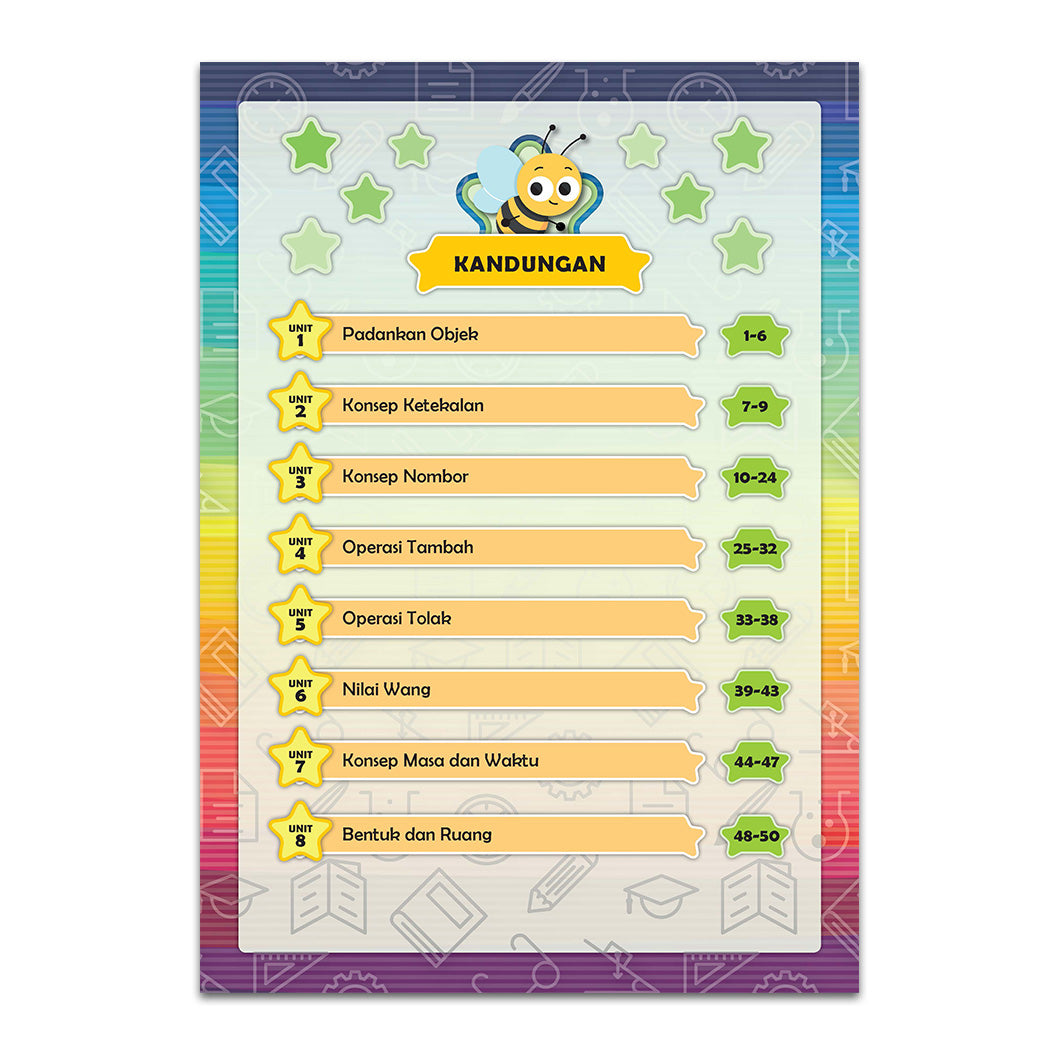 KANDUNGAN

UNIT 1 Padankan Objek 1-6

UNIT 2 Konsep Ketekalan 7-9

UNIT 3 Konsep Nombor 10-24

UNIT 4 Operasi Tambah 25-32

UNIT 5 Operasi Tolak 33-38

UNIT 6 Nilai Wang 39-43

UNIT 7 Konsep Masa dan Waktu 44-47

UNIT 8 Bentuk dan Ruang 48-50